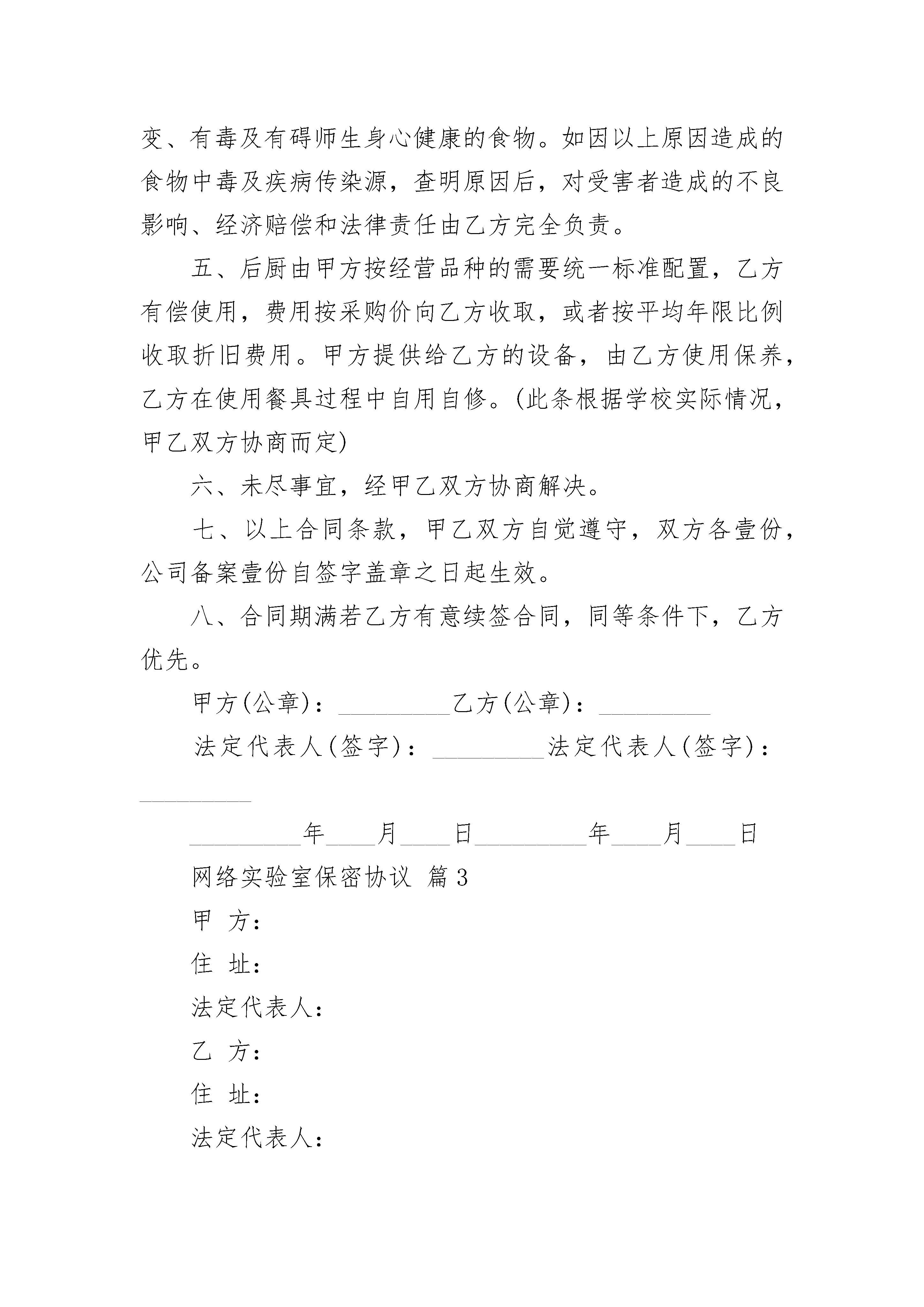 变、有毒及有碍师生身心健康的食物。如因以上原因造成的食物中毒及疾病传染源，查明原因后，对受害者造成的不良影响、经济赔偿和法律责任由乙方完全负责。

五、后厨由甲方按经营品种的需要统一标准配置，乙方有偿使用，费用按采购价向乙方收取，或者按平均年限比例收取折旧费用。甲方提供给乙方的设备，由乙方使用保养，乙方在使用餐具过程中自用自修。(此条根据学校实际情况，甲乙双方协商而定)

六、未尽事宜，经甲乙双方协商解决。

七、以上合同条款，甲乙双方自觉遵守，双方各壹份，公司备案壹份自签字盖章之日起生效。

八、合同期满若乙方有意续签合同，同等条件下，乙方优先。

甲方(公章)：_________乙方(公章)：_________

法定代表人(签字)：_________法定代表人(签字)：_________

_________年____月____日_________年____月____日

网络实验室保密协议 篇3

甲 方：

住 址：

法定代表人：

乙 方：

住 址：

法定代表人：